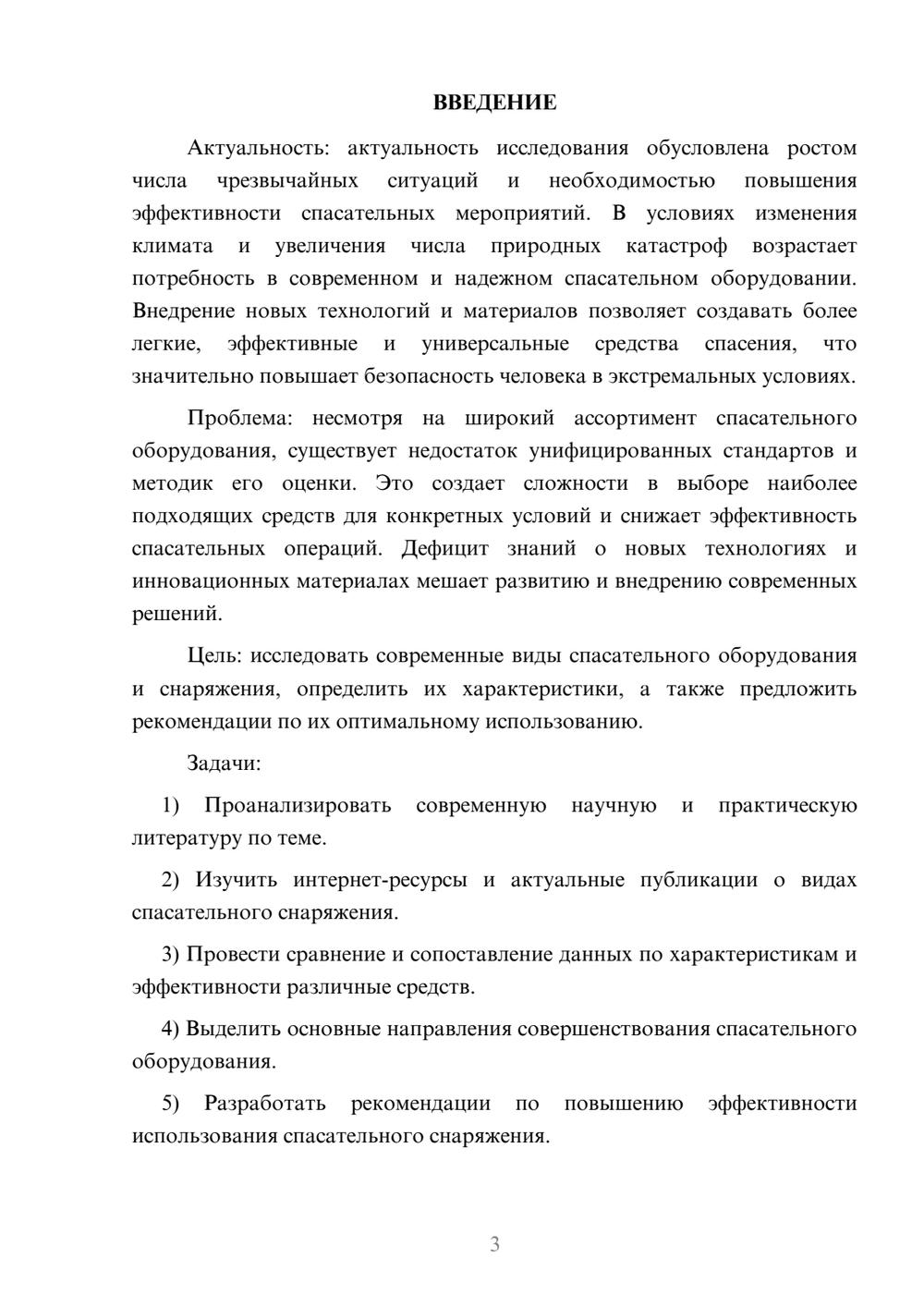 ВВЕДЕНИЕ

Актуальность: актуальность исследования обусловлена ростом числа чрезвычайных ситуаций и необходимостью повышения эффективности спасательных мероприятий. В условиях изменения климата и увеличения числа природных катастроф возрастает потребность в современном и надежном спасательном оборудовании. Внедрение новых технологий и материалов позволяет создавать более легкие, эффективные и универсальные средства спасения, что значительно повышает безопасность человека в экстремальных условиях.

Проблема: несмотря на широкий ассортимент спасательного оборудования, существует недостаток унифицированных стандартов и методик его оценки. Это создает сложности в выборе наиболее подходящих средств для конкретных условий и снижает эффективность спасательных операций. Дефицит знаний о новых технологиях и инновационных материалах мешает развитию и внедрению современных решений.

Цель: исследовать современные виды спасательного оборудования и снаряжения, определить их характеристики, а также предложить рекомендации по их оптимальному использованию.

Задачи:

1) Проанализировать современную научную и практическую литературу по теме.

2) Изучить интернет-ресурсы и актуальные публикации о видах спасательного снаряжения.

3) Провести сравнение и сопоставление данных по характеристикам и эффективности различные средств.

4) Выделить основные направления совершенствования спасательного оборудования.

5) Разработать рекомендации по повышению эффективности использования спасательного снаряжения.

3